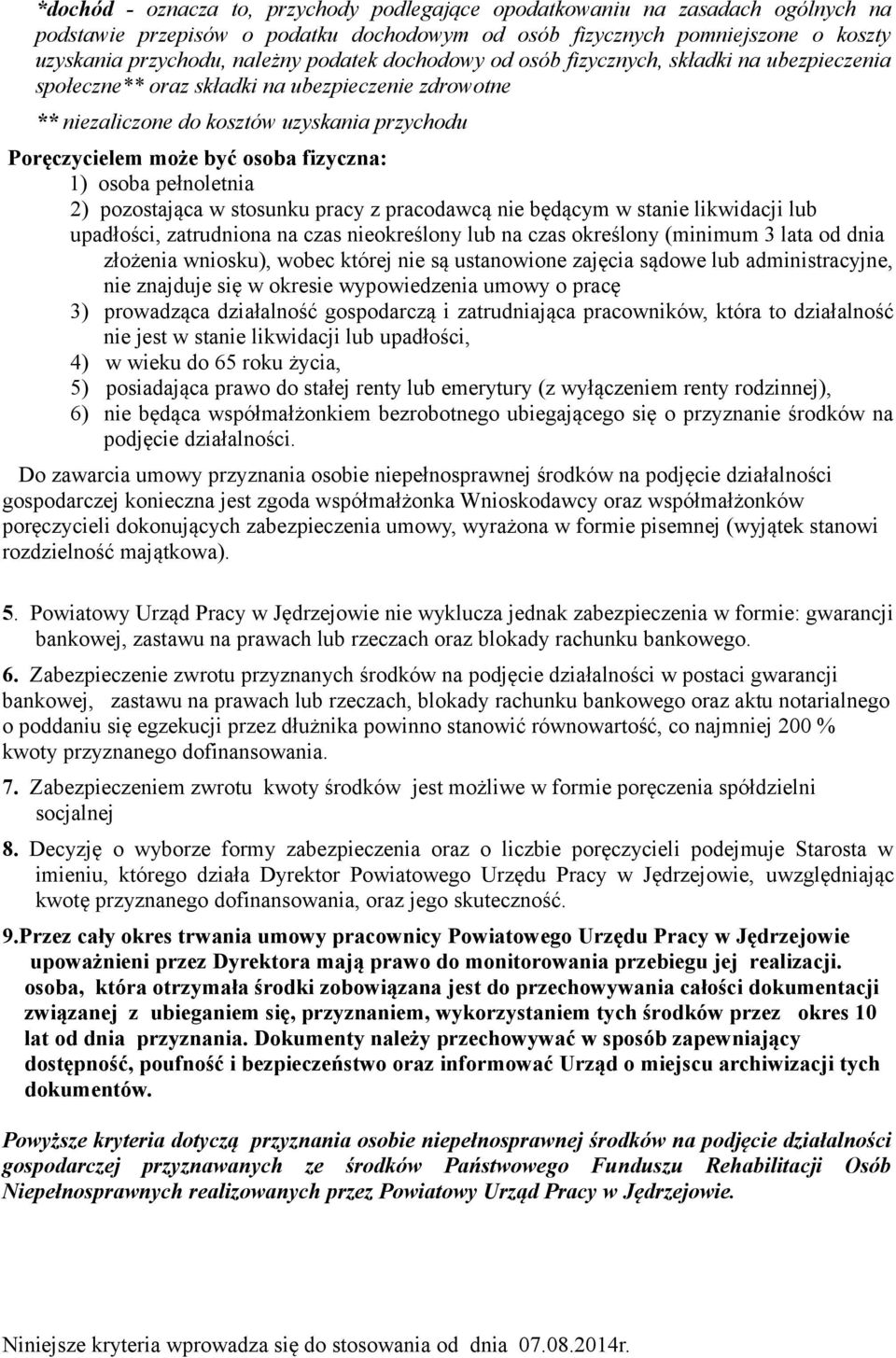 *dochód - oznacza to, przychody podlegające opodatkowaniu na zasadach ogólnych na podstawie przepisów o podatku dochodowym od osób fizycznych pomniejszone o koszty uzyskania przychodu, należny podatek dochodowy od osób fizycznych, składki na ubezpieczenia społeczne** oraz składki na ubezpieczenie zdrowotne

** niezaliczone do kosztów uzyskania przychodu

Poręczycielem może być osoba fizyczna:
1) osoba pełnoletnia
2) pozostająca w stosunku pracy z pracodawcą nie będącym w stanie likwidacji lub upadłości, zatrudniona na czas nieokreślony lub na czas określony (minimum 3 lata od dnia złożenia wniosku), wobec której nie są ustanowione zajęcia sądowe lub administracyjne, nie znajduje się w okresie wypowiedzenia umowy o pracę
3) prowadząca działalność gospodarczą i zatrudniająca pracowników, która to działalność nie jest w stanie likwidacji lub upadłości,
4) w wieku do 65 roku życia,
5) posiadająca prawo do stałej renty lub emerytury (z wyłączeniem renty rodzinnej),
6) nie będąca współmałżonkiem bezrobotnego ubiegającego się o przyznanie środków na podjęcie działalności.

Do zawarcia umowy przyznania osobie niepełnosprawnej środków na podjęcie działalności gospodarczej konieczna jest zgoda współmałżonka Wnioskodawcy oraz współmałżonków poręczycieli dokonujących zabezpieczenia umowy, wyrażona w formie pisemnej (wyjątek stanowi rozdzielność majątkowa).

5. Powiatowy Urząd Pracy w Jędrzejowie nie wyklucza jednak zabezpieczenia w formie: gwarancji bankowej, zastawu na prawach lub rzeczach oraz blokady rachunku bankowego.

6. Zabezpieczenie zwrotu przyznanych środków na podjęcie działalności w postaci gwarancji bankowej, zastawu na prawach lub rzeczach, blokady rachunku bankowego oraz aktu notarialnego o poddaniu się egzekucji przez dłużnika powinno stanowić równowartość, co najmniej 200 % kwoty przyznanego dofinansowania.

7. Zabezpieczeniem zwrotu kwoty środków jest możliwe w formie poręczenia spółdzielni socjalnej

8. Decyzję o wyborze formy zabezpieczenia oraz o liczbie poręczycieli podejmuje Starosta w imieniu, którego działa Dyrektor Powiatowego Urzędu Pracy w Jędrzejowie, uwzględniając kwotę przyznanego dofinansowania, oraz jego skuteczność.

9.Przez cały okres trwania umowy pracownicy Powiatowego Urzędu Pracy w Jędrzejowie upoważnieni przez Dyrektora mają prawo do monitorowania przebiegu jej realizacji. osoba, która otrzymała środki zobowiązana jest do przechowywania całości dokumentacji związanej z ubieganiem się, przyznaniem, wykorzystaniem tych środków przez okres 10 lat od dnia przyznania. Dokumenty należy przechowywać w sposób zapewniający dostępność, poufność i bezpieczeństwo oraz informować Urząd o miejscu archiwizacji tych dokumentów.

Powyższe kryteria dotyczą przyznania osobie niepełnosprawnej środków na podjęcie działalności gospodarczej przyznawanych ze środków Państwowego Funduszu Rehabilitacji Osób Niepełnosprawnych realizowanych przez Powiatowy Urząd Pracy w Jędrzejowie.

Niniejsze kryteria wprowadza się do stosowania od dnia 07.08.2014r.